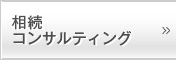 相続
コンサルティング
»